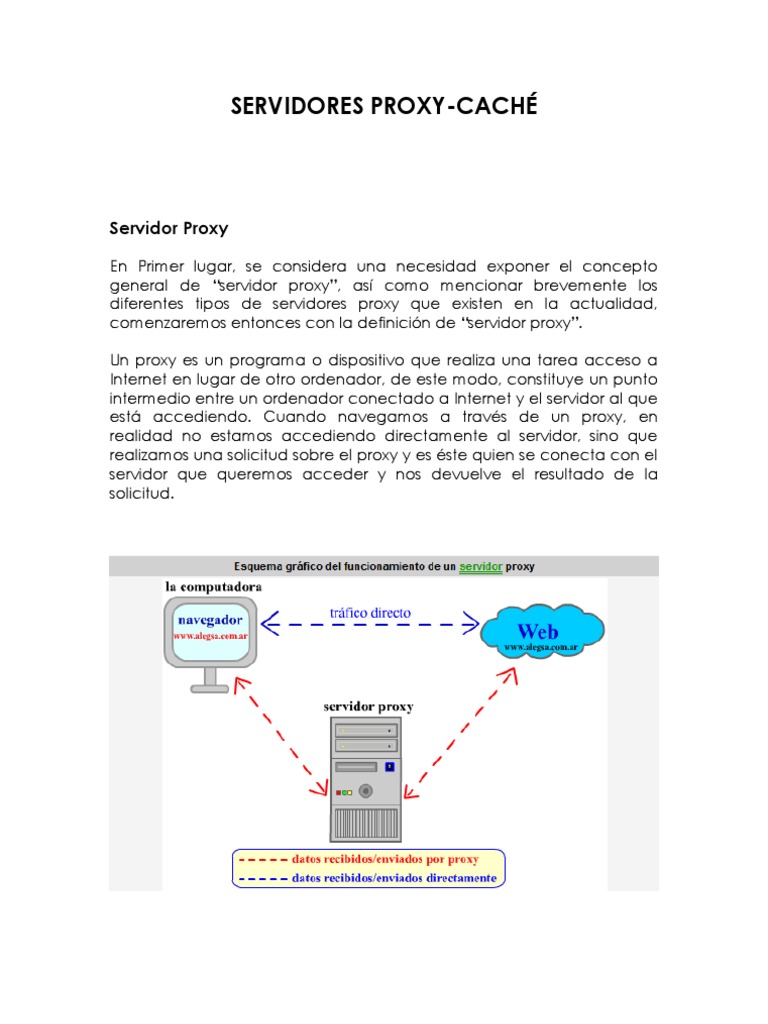 SERVIDORES PROXY-CACHÉ

Servidor Proxy

En Primer lugar, se considera una necesidad exponer el concepto general de "servidor proxy", así como mencionar brevemente los diferentes tipos de servidores proxy que existen en la actualidad, comenzaremos entonces con la definición de "servidor proxy".

Un proxy es un programa o dispositivo que realiza una tarea acceso a Internet en lugar de otro ordenador, de este modo, constituye un punto intermedio entre un ordenador conectado a Internet y el servidor al que está accediendo. Cuando navegamos a través de un proxy, en realidad no estamos accediendo directamente al servidor, sino que realizamos una solicitud sobre el proxy y es éste quien se conecta con el servidor que queremos acceder y nos devuelve el resultado de la solicitud.

Esquema gráfico del funcionamiento de un servidor proxy

la computadora

navegador
www.alegsa.com.ar

tráfico directo

Web
www.alegsa.com.ar

servidor proxy

datos recibidos/enviados por proxy
datos recibidos/enviados directamente